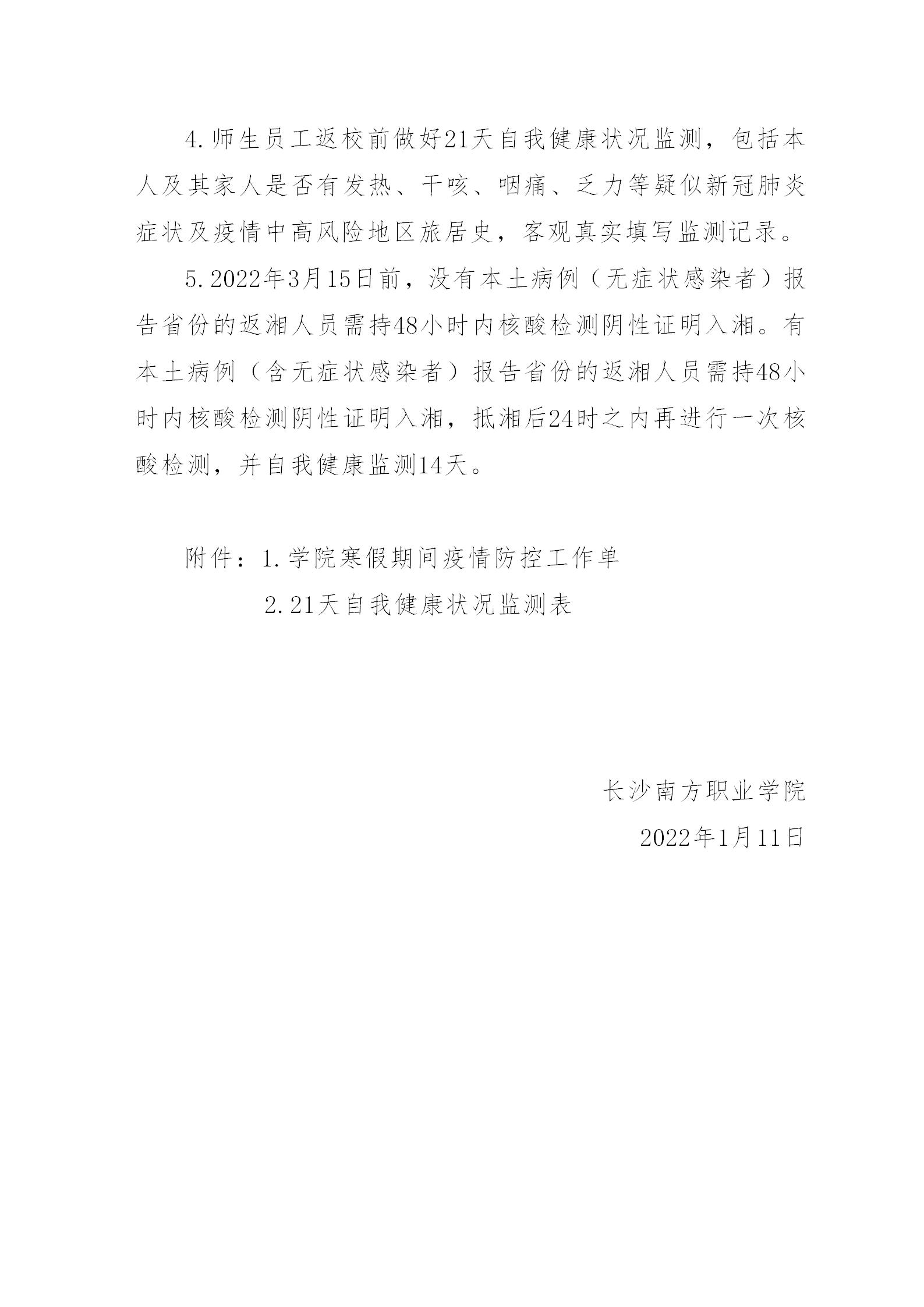 4.师生员工返校前做好21天自我健康状况监测，包括本人及其家人是否有发热、干咳、咽痛、乏力等疑似新冠肺炎症状及疫情中高风险地区旅居史，客观真实填写监测记录。

5.2022年3月15日前，没有本土病例（无症状感染者）报告省份的返湘人员需持48小时内核酸检测阴性证明入湘。有本土病例（含无症状感染者）报告省份的返湘人员需持48小时内核酸检测阴性证明入湘，抵湘后24时之内再进行一次核酸检测，并自我健康监测14天。

附件：1.学院寒假期间疫情防控工作单

2.21天自我健康状况监测表

长沙南方职业学院

2022年1月11日